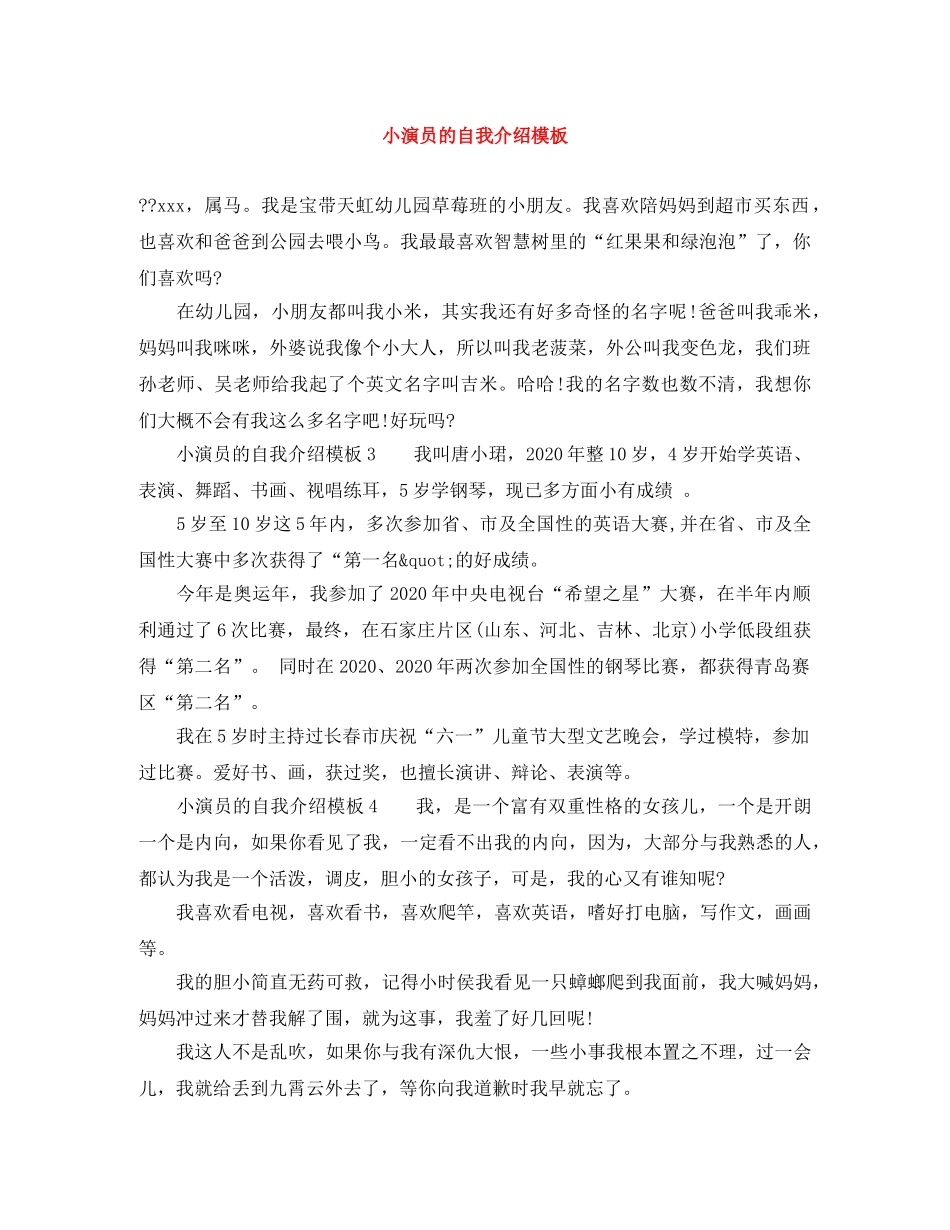 小演员的自我介绍模板

??xxx，属马。我是宝带天虹幼儿园草莓班的小朋友。我喜欢陪妈妈到超市买东西，也喜欢和爸爸到公园去喂小鸟。我最最喜欢智慧树里的“红果果和绿泡泡”了，你们喜欢吗?

在幼儿园，小朋友都叫我小米，其实我还有好多奇怪的名字呢!爸爸叫我乖米，妈妈叫我咪咪，外婆说我像个小大人，所以叫我老菠菜，外公叫我变色龙，我们班孙老师、吴老师给我起了个英文名字叫吉米。哈哈!我的名字数也数不清，我想你们大概不会有我这么多名字吧!好玩吗?

小演员的自我介绍模板3　　我叫唐小珺，2020年整10岁，4岁开始学英语、表演、舞蹈、书画、视唱练耳，5岁学钢琴，现已多方面小有成绩 。

5岁至10岁这5年内，多次参加省、市及全国性的英语大赛,并在省、市及全国性大赛中多次获得了“第一名&quot;的好成绩。

今年是奥运年，我参加了2020年中央电视台“希望之星”大赛，在半年内顺利通过了6次比赛，最终，在石家庄片区(山东、河北、吉林、北京)小学低段组获得“第二名”。 同时在2020、2020年两次参加全国性的钢琴比赛，都获得青岛赛区“第二名”。

我在5岁时主持过长春市庆祝“六一”儿童节大型文艺晚会，学过模特，参加过比赛。爱好书、画，获过奖，也擅长演讲、辩论、表演等。

小演员的自我介绍模板4　　我，是一个富有双重性格的女孩儿，一个是开朗一个是内向，如果你看见了我，一定看不出我的内向，因为，大部分与我熟悉的人，都认为我是一个活泼，调皮，胆小的女孩子，可是，我的心又有谁知呢?

我喜欢看电视，喜欢看书，喜欢爬竿，喜欢英语，嗜好打电脑，写作文，画画等。

我的胆小简直无药可救，记得小时侯我看见一只蟑螂爬到我面前，我大喊妈妈，妈妈冲过来才替我解了围，就为这事，我羞了好几回呢!

我这人不是乱吹，如果你与我有深仇大恨，一些小事我根本置之不理，过一会儿，我就给丢到九霄云外去了，等你向我道歉时我早就忘了。